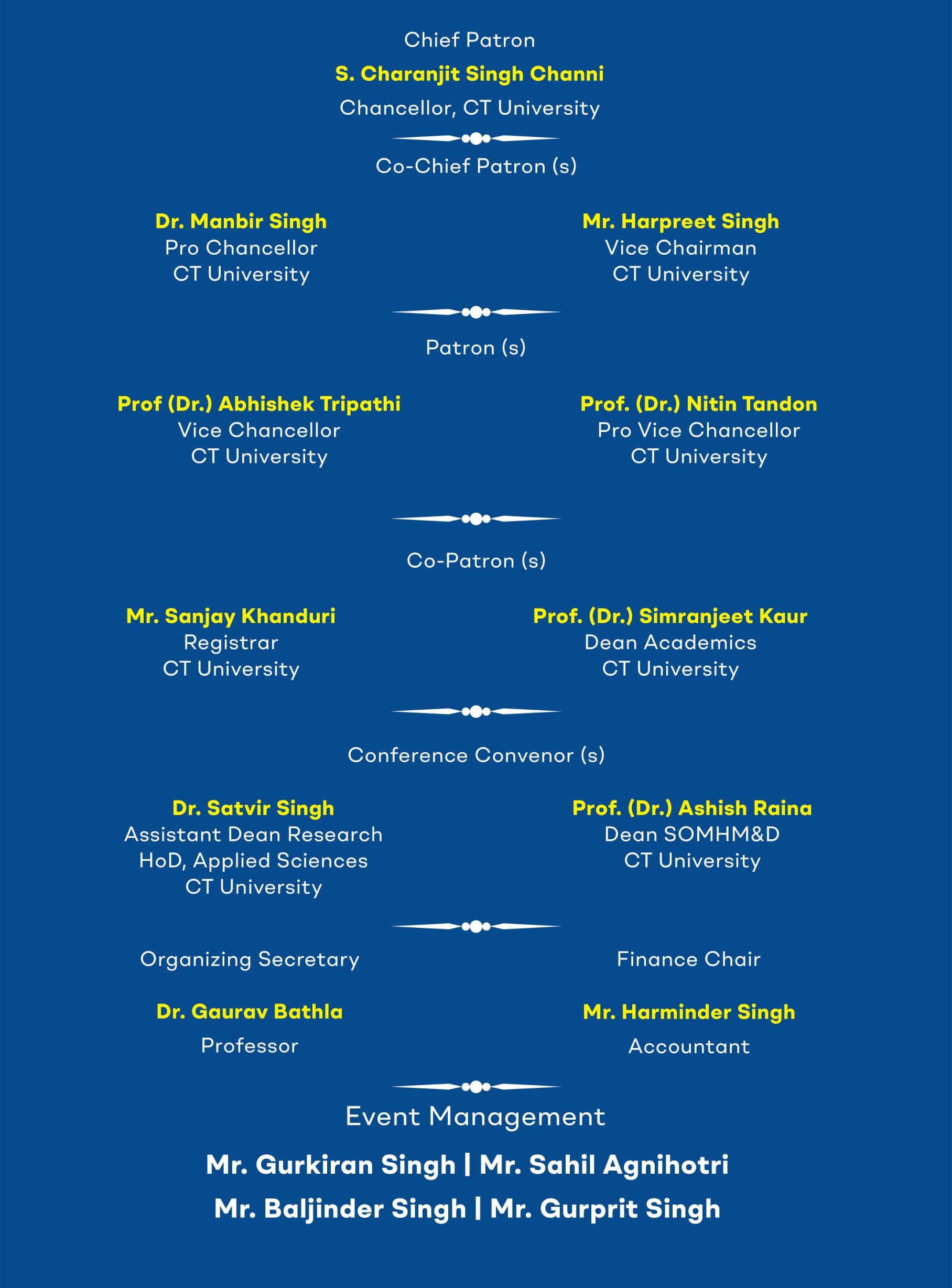 Chief Patron

S. Charanjit Singh Channi

Chancellor, CT University

Co-Chief Patron (s)

Dr. Manbir Singh
Pro Chancellor
CT University

Mr. Harpreet Singh
Vice Chairman
CT University

Patron (s)

Prof (Dr.) Abhishek Tripathi
Vice Chancellor
CT University

Prof. (Dr.) Nitin Tandon
Pro Vice Chancellor
CT University

Co-Patron (s)

Mr. Sanjay Khanduri
Registrar
CT University

Prof. (Dr.) Simranjeet Kaur
Dean Academics
CT University

Conference Convenor (s)

Dr. Satvir Singh
Assistant Dean Research
HoD, Applied Sciences
CT University

Prof. (Dr.) Ashish Raina
Dean SOMHM&D
CT University

Organizing Secretary

Dr. Gaurav Bathla

Professor

Finance Chair

Mr. Harminder Singh

Accountant

Event Management

Mr. Gurkiran Singh | Mr. Sahil Agnihotri

Mr. Baljinder Singh | Mr. Gurprit Singh